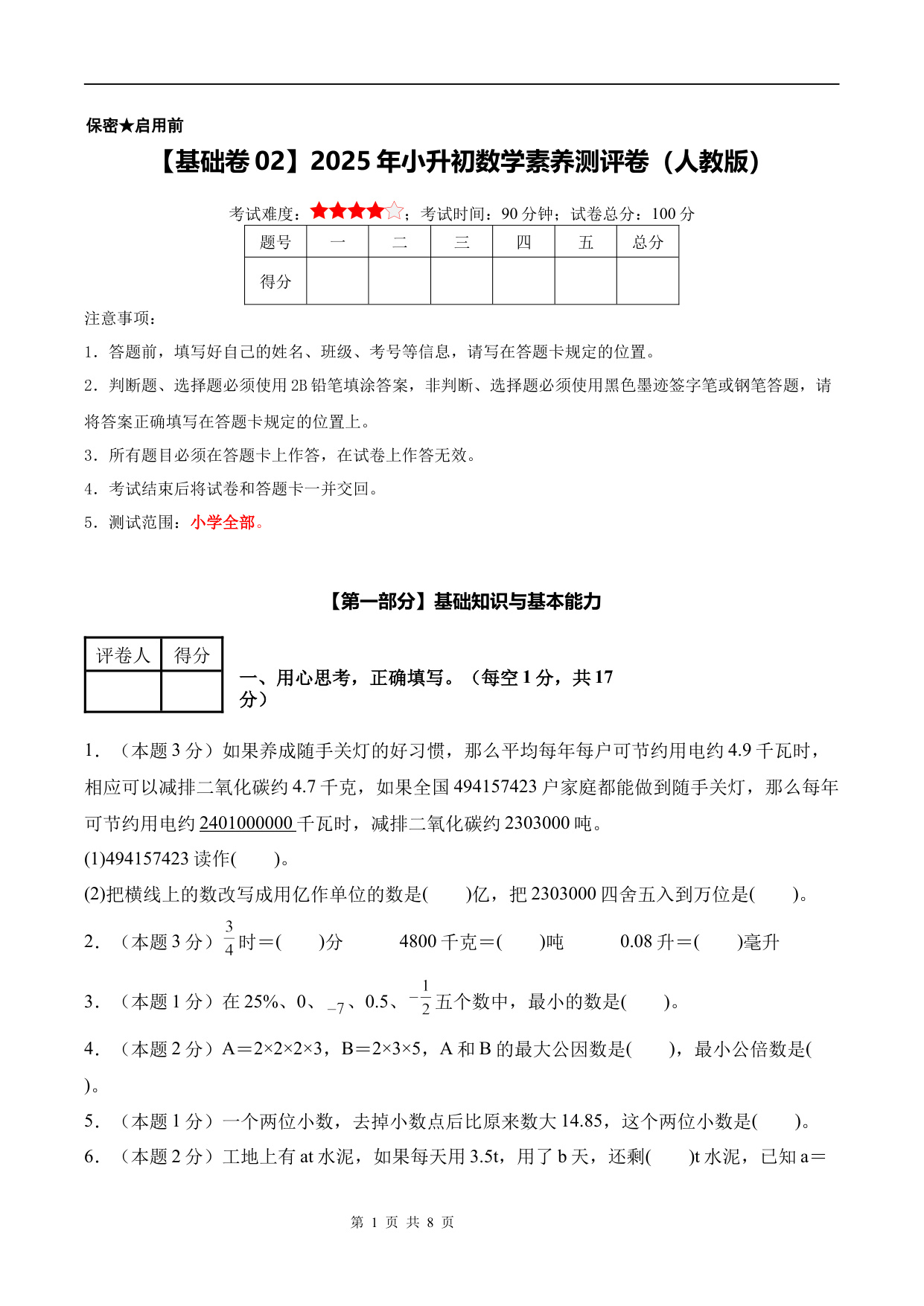 保密★启用前

【基础卷02】2025年小升初数学素养测评卷（人教版）

考试难度：★★★★☆；考试时间：90分钟；试卷总分：100分

| 题号 | 一 | 二 | 三 | 四 | 五 | 总分 |
|---|---|---|---|---|---|---|
| 得分 |  |  |  |  |  |  |

注意事项：

1．答题前，填写好自己的姓名、班级、考号等信息，请写在答题卡规定的位置。

2．判断题、选择题必须使用2B铅笔填涂答案，非判断、选择题必须使用黑色墨迹签字笔或钢笔答题，请将答案正确填写在答题卡规定的位置上。

3．所有题目必须在答题卡上作答，在试卷上作答无效。

4．考试结束后将试卷和答题卡一并交回。

5．测试范围：小学全部。

【第一部分】基础知识与基本能力

| 评卷人 | 得分 |
|---|---|
|  |  |

一、用心思考，正确填写。（每空1分，共17分）

1．（本题3分）如果养成随手关灯的好习惯，那么平均每年每户可节约用电约4.9千瓦时，相应可以减排二氧化碳约4.7千克，如果全国494157423户家庭都能做到随手关灯，那么每年可节约用电约2401000000千瓦时，减排二氧化碳约2303000吨。

(1)494157423读作(　　)。

(2)把横线上的数改写成用亿作单位的数是(　　)亿，把2303000四舍五入到万位是(　　)。

2．（本题3分）$\frac{3}{4}$时＝(　　)分　　4800千克＝(　　)吨　　0.08升＝(　　)毫升

3．（本题1分）在25%、0、$-7$、0.5、$-\frac{1}{2}$五个数中，最小的数是(　　)。

4．（本题2分）A＝2×2×2×3，B＝2×3×5，A和B的最大公因数是(　　)，最小公倍数是(　　)。

5．（本题1分）一个两位小数，去掉小数点后比原来数大14.85，这个两位小数是(　　)。

6．（本题2分）工地上有at水泥，如果每天用3.5t，用了b天，还剩(　　)t水泥，已知a＝

第 1 页 共 8 页